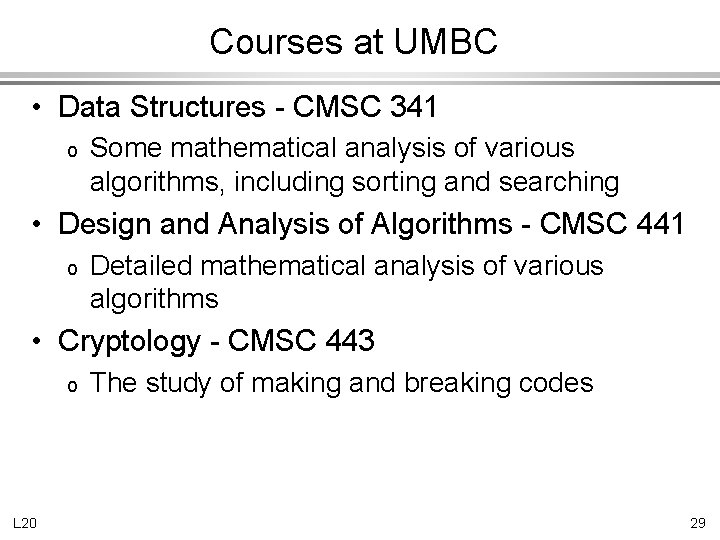 Courses at UMBC

• Data Structures - CMSC 341
  o Some mathematical analysis of various algorithms, including sorting and searching
• Design and Analysis of Algorithms - CMSC 441
  o Detailed mathematical analysis of various algorithms
• Cryptology - CMSC 443
  o The study of making and breaking codes

L20

29